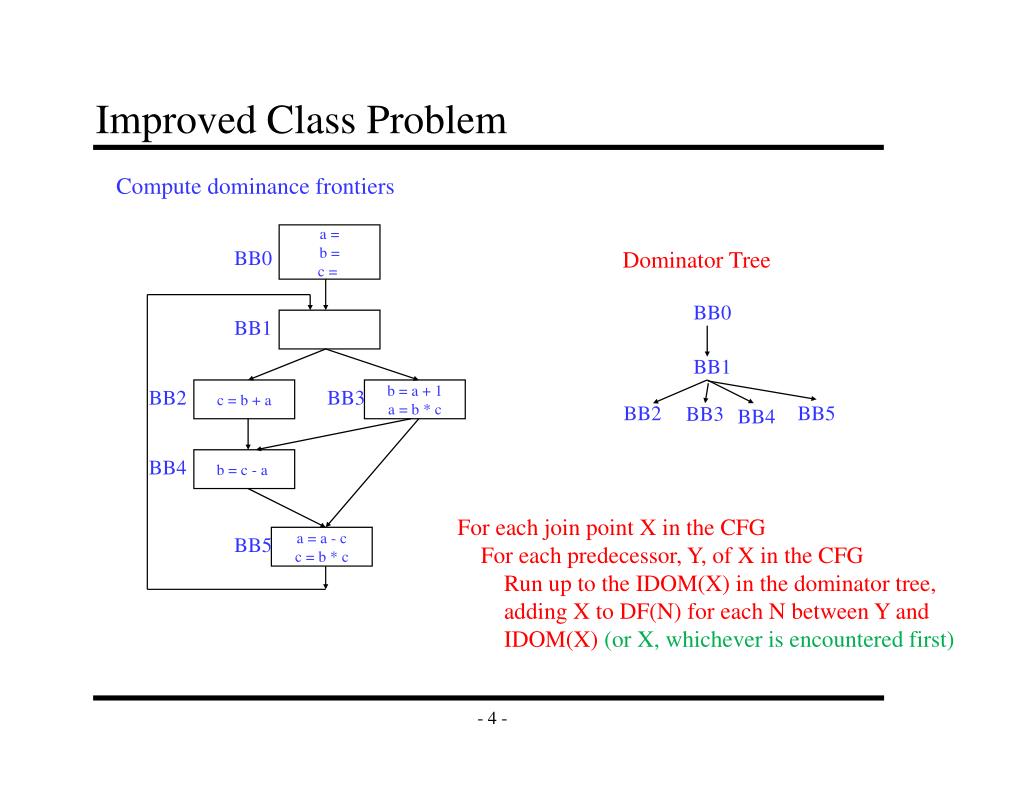 Improved Class Problem

Compute dominance frontiers

BB0
a =
b =
c =

BB1

BB2
c = b + a

BB3
b = a + 1
a = b * c

BB4
b = c - a

BB5
a = a - c
c = b * c

Dominator Tree

BB0

BB1

BB2 BB3 BB4 BB5

For each join point X in the CFG
For each predecessor, Y, of X in the CFG
Run up to the IDOM(X) in the dominator tree, adding X to DF(N) for each N between Y and IDOM(X) (or X, whichever is encountered first)

- 4 -